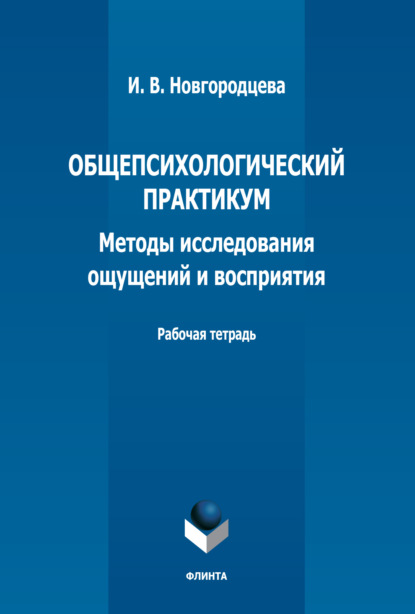 И. В. Новгородцева

ОБЩЕПСИХОЛОГИЧЕСКИЙ ПРАКТИКУМ

Методы исследования ощущений и восприятия

Рабочая тетрадь

ФЛИНТА